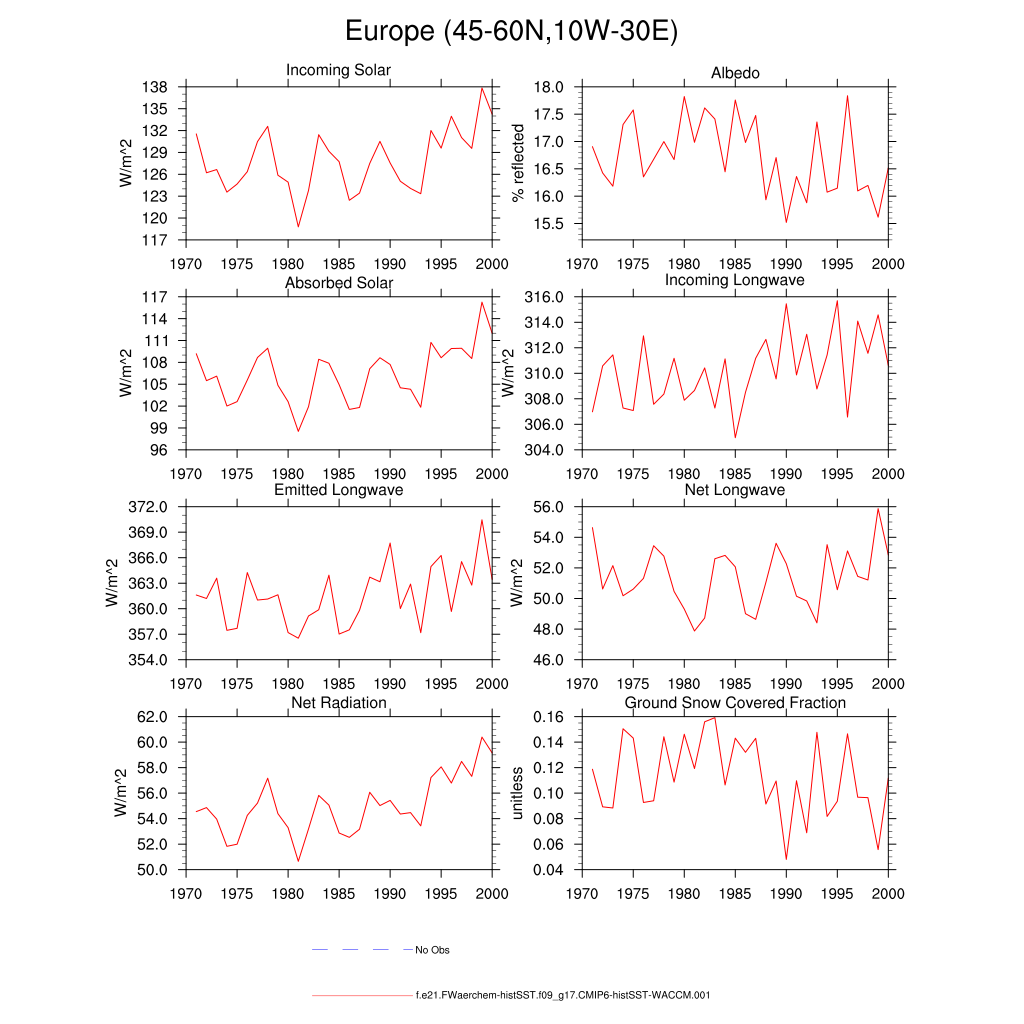 Europe (45-60N,10W-30E)

Incoming Solar
W/m^2
138
135
132
129
126
123
120
117
1970 1975 1980 1985 1990 1995 2000

Albedo
% reflected
18.0
17.5
17.0
16.5
16.0
15.5
1970 1975 1980 1985 1990 1995 2000

Absorbed Solar
W/m^2
117
114
111
108
105
102
99
96
1970 1975 1980 1985 1990 1995 2000

Incoming Longwave
W/m^2
316.0
314.0
312.0
310.0
308.0
306.0
304.0
1970 1975 1980 1985 1990 1995 2000

Emitted Longwave
W/m^2
372.0
369.0
366.0
363.0
360.0
357.0
354.0
1970 1975 1980 1985 1990 1995 2000

Net Longwave
W/m^2
56.0
54.0
52.0
50.0
48.0
46.0
1970 1975 1980 1985 1990 1995 2000

Net Radiation
W/m^2
62.0
60.0
58.0
56.0
54.0
52.0
50.0
1970 1975 1980 1985 1990 1995 2000

Ground Snow Covered Fraction
unitless
0.16
0.14
0.12
0.10
0.08
0.06
0.04
1970 1975 1980 1985 1990 1995 2000

No Obs

f.e21.FWaerchem-histSST.f09_g17.CMIP6-histSST-WACCM.001